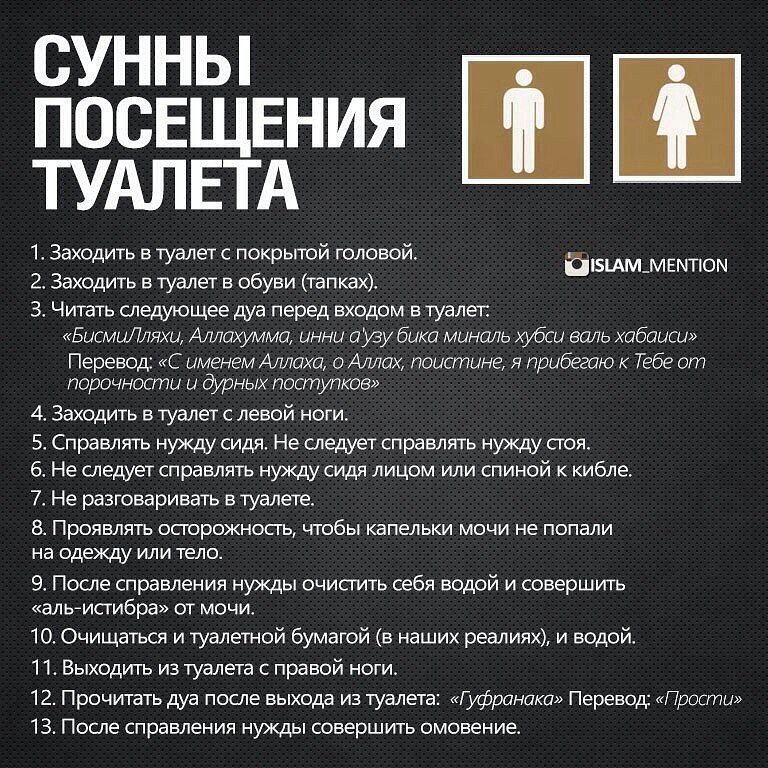 СУННЫ ПОСЕЩЕНИЯ ТУАЛЕТА

ISLAM_MENTION

1. Заходить в туалет с покрытой головой.
2. Заходить в туалет в обуви (тапках).
3. Читать следующее дуа перед входом в туалет:
«БисмиЛляхи, Аллахумма, инни а'узу бика миналь хубси валь хабаиси»
Перевод: «С именем Аллаха, о Аллах, поистине, я прибегаю к Тебе от порочности и дурных поступков»
4. Заходить в туалет с левой ноги.
5. Справлять нужду сидя. Не следует справлять нужду стоя.
6. Не следует справлять нужду сидя лицом или спиной к кибле.
7. Не разговаривать в туалете.
8. Проявлять осторожность, чтобы капельки мочи не попали на одежду или тело.
9. После справления нужды очистить себя водой и совершить «аль-истибра» от мочи.
10. Очищаться и туалетной бумагой (в наших реалиях), и водой.
11. Выходить из туалета с правой ноги.
12. Прочитать дуа после выхода из туалета: «Гуфранака» Перевод: «Прости»
13. После справления нужды совершить омовение.